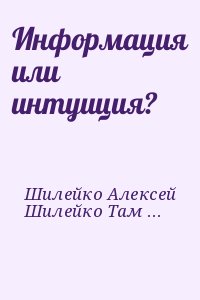 Информация или интуиция?

Шилейко Алексей Шилейко Там ...